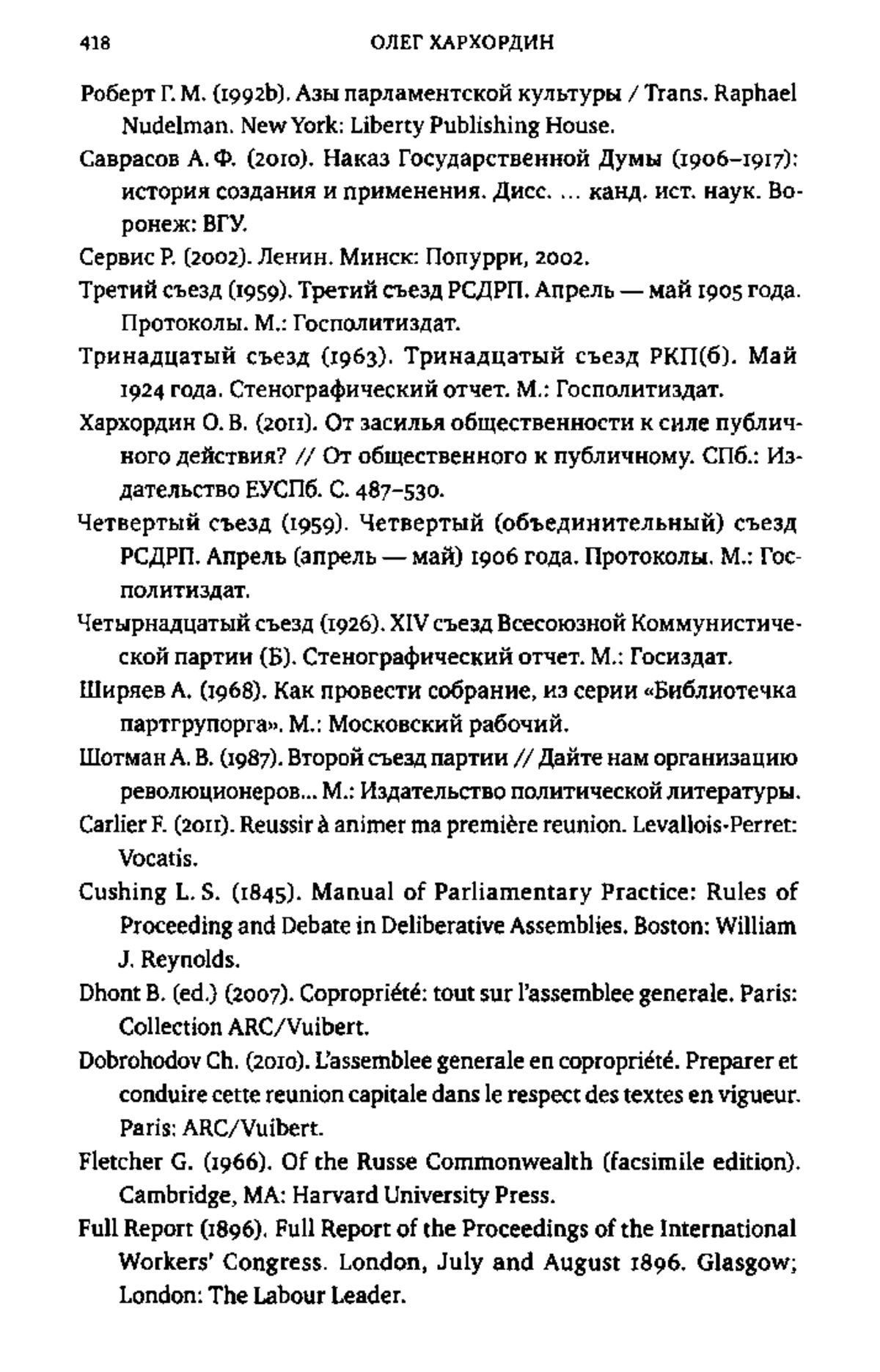 418 ОЛЕГ ХАРХОРДИН

Роберт Г. М. (1992b). Азы парламентской культуры / Trans. Raphael Nudelman. New York: Liberty Publishing House.

Саврасов А. Ф. (2010). Наказ Государственной Думы (1906–1917): история создания и применения. Дисс. ... канд. ист. наук. Воронеж: ВГУ.

Сервис Р. (2002). Ленин. Минск: Попурри, 2002.

Третий съезд (1959). Третий съезд РСДРП. Апрель — май 1905 года. Протоколы. М.: Госполитиздат.

Тринадцатый съезд (1963). Тринадцатый съезд РКП(б). Май 1924 года. Стенографический отчет. М.: Госполитиздат.

Хархордин О. В. (2011). От засилья общественности к силе публичного действия? // От общественного к публичному. СПб.: Издательство ЕУСПб. С. 487–530.

Четвертый съезд (1959). Четвертый (объединительный) съезд РСДРП. Апрель (апрель — май) 1906 года. Протоколы. М.: Госполитиздат.

Четырнадцатый съезд (1926). XIV съезд Всесоюзной Коммунистической партии (Б). Стенографический отчет. М.: Госиздат.

Ширяев А. (1968). Как провести собрание, из серии «Библиотечка партгрупорга». М.: Московский рабочий.

Шотман А. В. (1987). Второй съезд партии // Дайте нам организацию революционеров... М.: Издательство политической литературы.

Carlier F. (2011). Reussir à animer ma première reunion. Levallois-Perret: Vocatis.

Cushing L. S. (1845). Manual of Parliamentary Practice: Rules of Proceeding and Debate in Deliberative Assemblies. Boston: William J. Reynolds.

Dhont B. (ed.) (2007). Copropriété: tout sur l'assemblee generale. Paris: Collection ARC/Vuibert.

Dobrohodov Ch. (2010). L'assemblee generale en copropriété. Preparer et conduire cette reunion capitale dans le respect des textes en vigueur. Paris: ARC/Vuibert.

Fletcher G. (1966). Of the Russe Commonwealth (facsimile edition). Cambridge, MA: Harvard University Press.

Full Report (1896). Full Report of the Proceedings of the International Workers' Congress. London, July and August 1896. Glasgow; London: The Labour Leader.